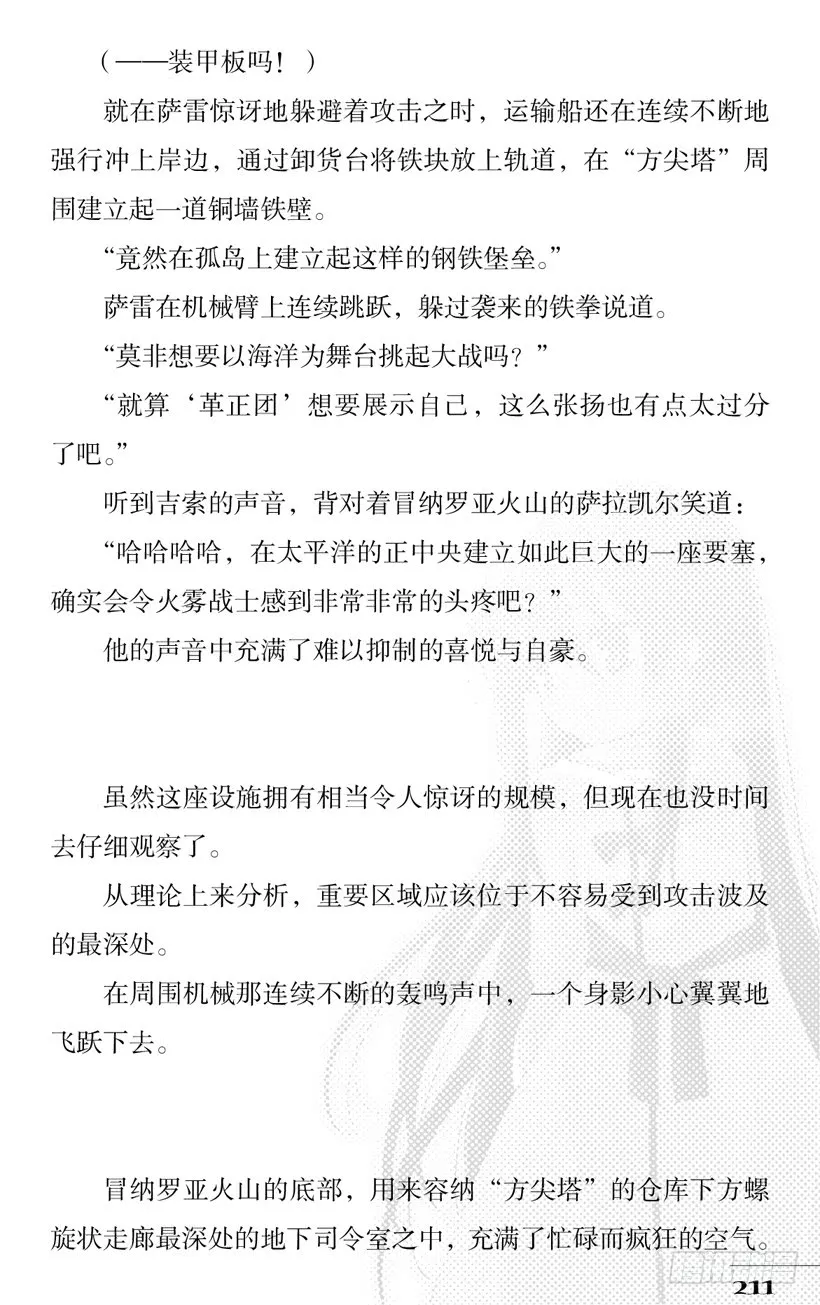 （——装甲板吗！）

就在萨雷惊讶地躲避着攻击之时，运输船还在连续不断地强行冲上岸边，通过卸货台将铁块放上轨道，在“方尖塔”周围建立起一道铜墙铁壁。

“竟然在孤岛上建立起这样的钢铁堡垒。”

萨雷在机械臂上连续跳跃，躲过袭来的铁拳说道。

“莫非想要以海洋为舞台挑起大战吗？”

“就算‘革正团’想要展示自己，这么张扬也有点太过分了吧。”

听到吉索的声音，背对着冒纳罗亚火山的萨拉凯尔笑道：

“哈哈哈哈，在太平洋的正中央建立如此巨大的一座要塞，确实会令火雾战士感到非常非常的头疼吧？”

他的声音中充满了难以抑制的喜悦与自豪。

虽然这座设施拥有相当令人惊讶的规模，但现在也没时间去仔细观察了。

从理论上来分析，重要区域应该位于不容易受到攻击波及的最深处。

在周围机械那连续不断的轰鸣声中，一个身影小心翼翼地飞跃下去。

冒纳罗亚火山的底部，用来容纳“方尖塔”的仓库下方螺旋状走廊最深处的地下司令室之中，充满了忙碌而疯狂的空气。

211